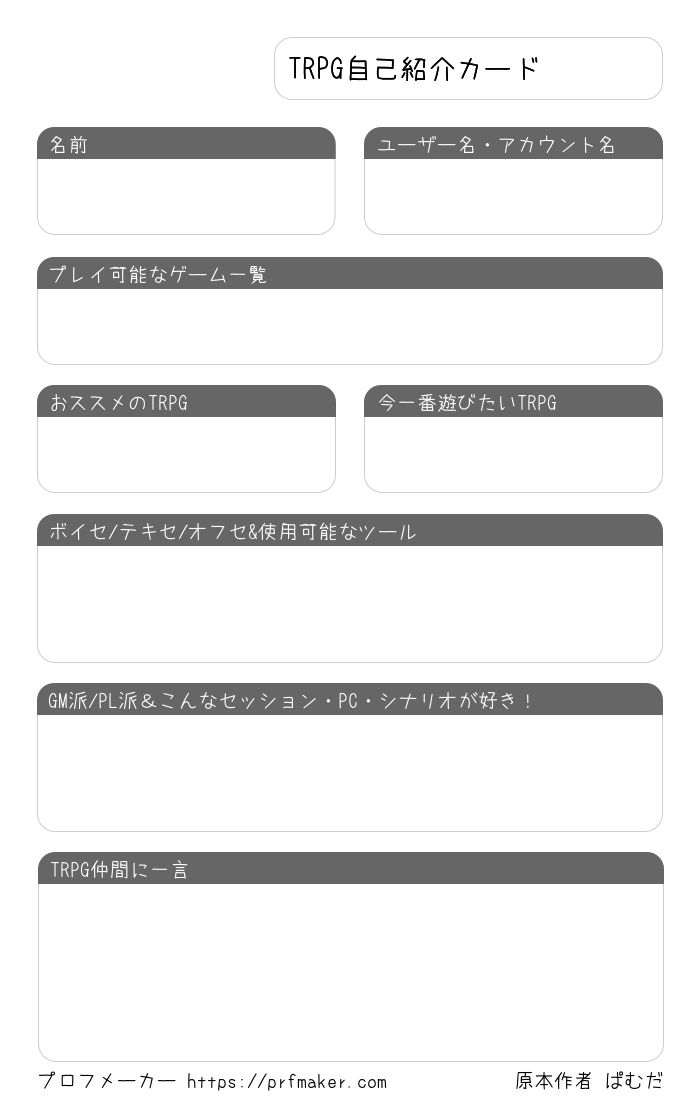 TRPG自己紹介カード

名前

ユーザー名・アカウント名

プレイ可能なゲーム一覧

おススメのTRPG

今一番遊びたいTRPG

ボイセ/テキセ/オフセ&使用可能なツール

GM派/PL派＆こんなセッション・PC・シナリオが好き！

TRPG仲間に一言

プロフメーカー https://prfmaker.com

原本作者 ぱむだ